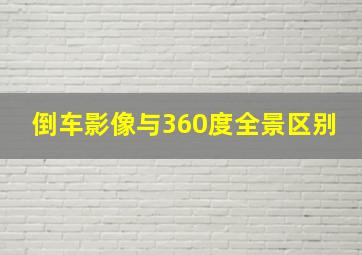 倒车影像与360度全景区别